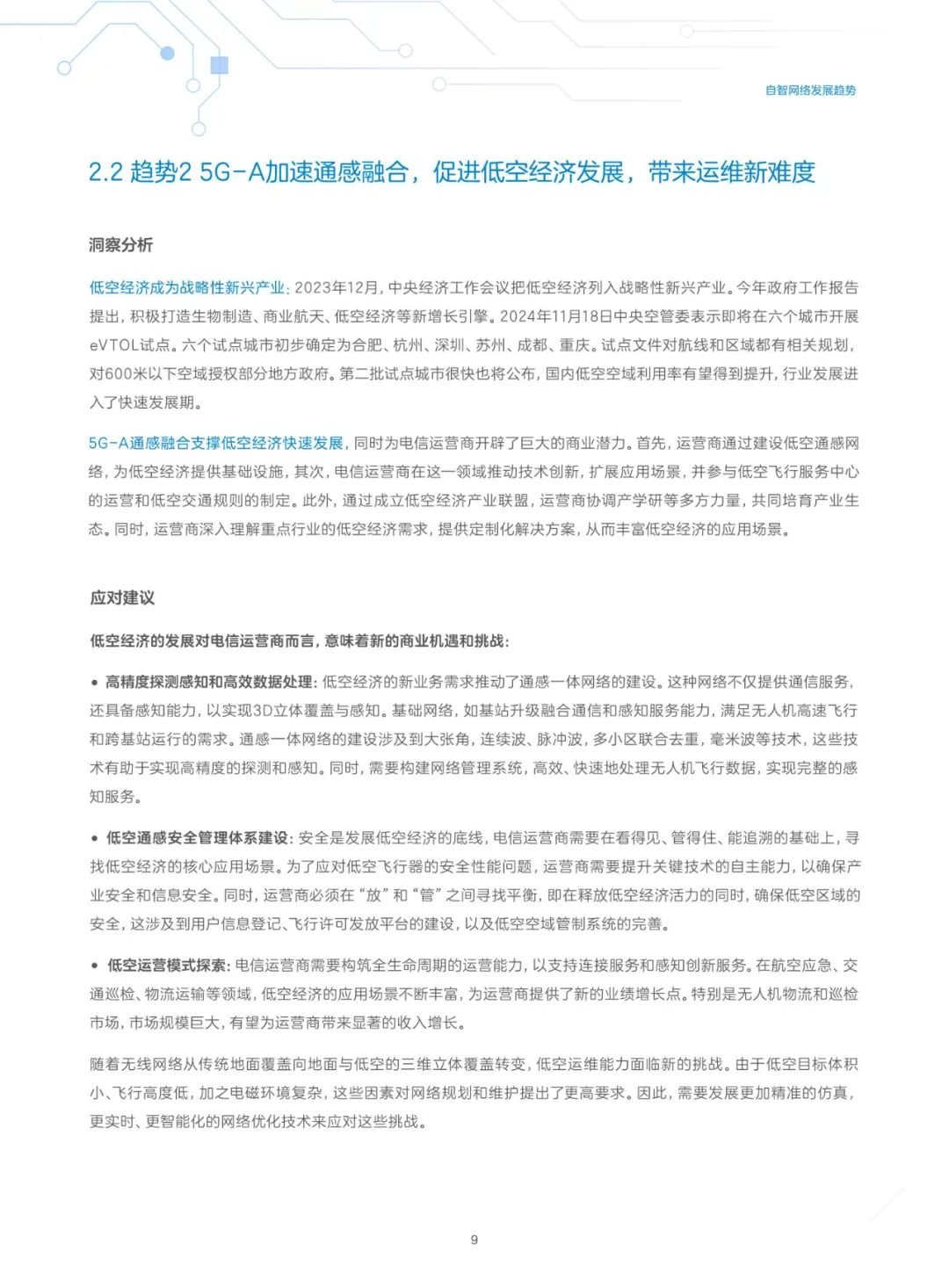 自智网络发展趋势

2.2 趋势2 5G-A加速通感融合，促进低空经济发展，带来运维新难度

洞察分析

低空经济成为战略性新兴产业：2023年12月，中央经济工作会议把低空经济列入战略性新兴产业。今年政府工作报告提出，积极打造生物制造、商业航天、低空经济等新增长引擎。2024年11月18日中央空管委表示即将在六个城市开展eVTOL试点。六个试点城市初步确定为合肥、杭州、深圳、苏州、成都、重庆。试点文件对航线和区域都有相关规划，对600米以下空域授权部分地方政府。第二批试点城市很快也将公布，国内低空空域利用率有望得到提升，行业发展进入了快速发展期。

5G-A通感融合支撑低空经济快速发展，同时为电信运营商开辟了巨大的商业潜力。首先，运营商通过建设低空通感网络，为低空经济提供基础设施，其次，电信运营商在这一领域推动技术创新，扩展应用场景，并参与低空飞行服务中心的运营和低空交通规则的制定。此外，通过成立低空经济产业联盟，运营商协调产学研等多方力量，共同培育产业生态。同时，运营商深入理解重点行业的低空经济需求，提供定制化解决方案，从而丰富低空经济的应用场景。

应对建议

低空经济的发展对电信运营商而言，意味着新的商业机遇和挑战：

• 高精度探测感知和高效数据处理：低空经济的新业务需求推动了通感一体网络的建设。这种网络不仅提供通信服务，还具备感知能力，以实现3D立体覆盖与感知。基础网络，如基站升级融合通信和感知服务能力，满足无人机高速飞行和跨基站运行的需求。通感一体网络的建设涉及到大张角，连续波、脉冲波，多小区联合去重，毫米波等技术，这些技术有助于实现高精度的探测和感知。同时，需要构建网络管理系统，高效、快速地处理无人机飞行数据，实现完整的感知服务。

• 低空通感安全管理体系建设：安全是发展低空经济的底线，电信运营商需要在看得见、管得住、能追溯的基础上，寻找低空经济的核心应用场景。为了应对低空飞行器的安全性能问题，运营商需要提升关键技术的自主能力，以确保产业安全和信息安全。同时，运营商必须在“放”和“管”之间寻找平衡，即在释放低空经济活力的同时，确保低空区域的安全，这涉及到用户信息登记、飞行许可发放平台的建设，以及低空空域管制系统的完善。

• 低空运营模式探索：电信运营商需要构筑全生命周期的运营能力，以支持连接服务和感知创新服务。在航空应急、交通巡检、物流运输等领域，低空经济的应用场景不断丰富，为运营商提供了新的业绩增长点。特别是无人机物流和巡检市场，市场规模巨大，有望为运营商带来显著的收入增长。

随着无线网络从传统地面覆盖向地面与低空的三维立体覆盖转变，低空运维能力面临新的挑战。由于低空目标体积小、飞行高度低，加之电磁环境复杂，这些因素对网络规划和维护提出了更高要求。因此，需要发展更加精准的仿真，更实时、更智能化的网络优化技术来应对这些挑战。

9